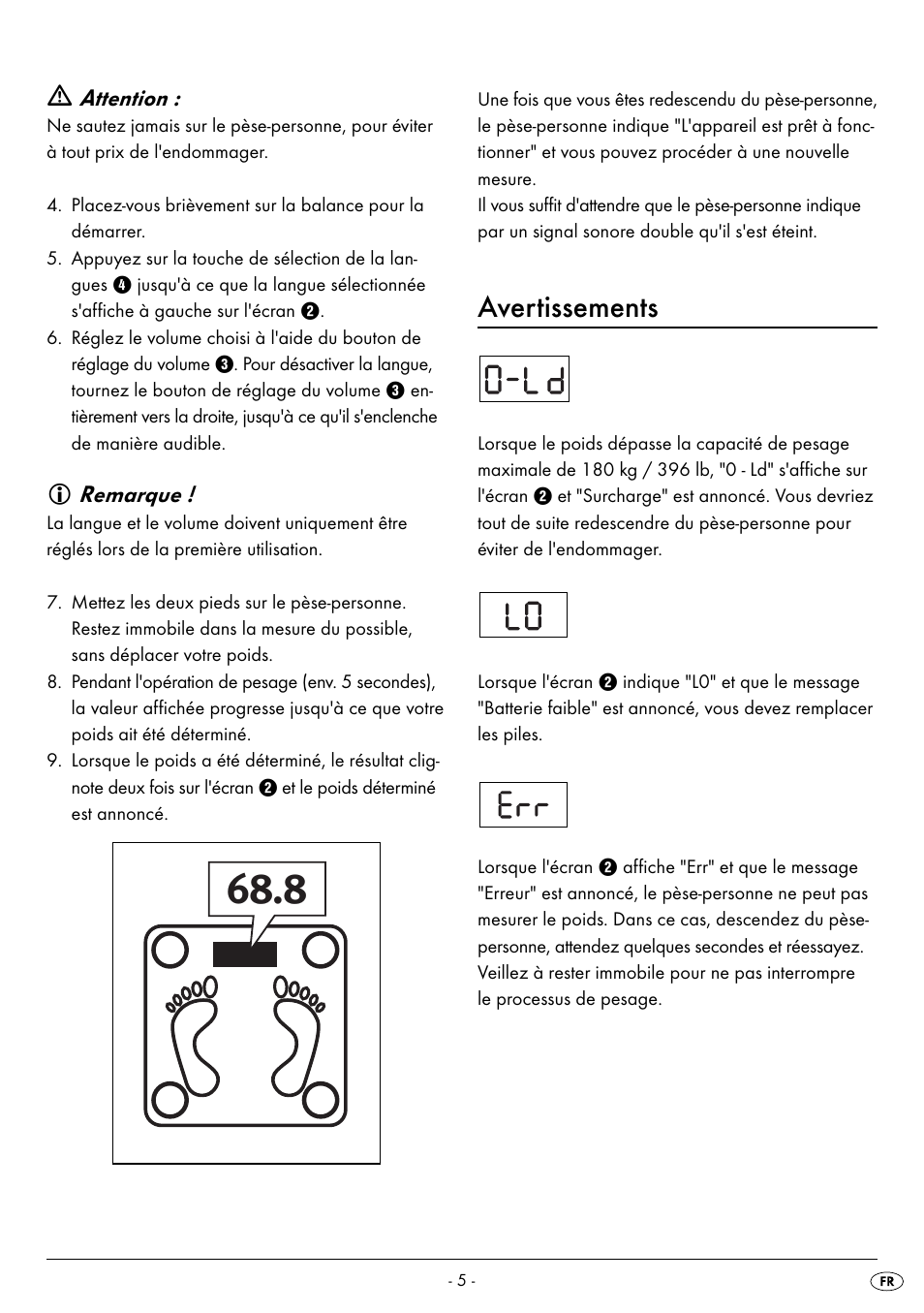 Attention :
Ne sautez jamais sur le pèse-personne, pour éviter à tout prix de l'endommager.

4. Placez-vous brièvement sur la balance pour la démarrer.
5. Appuyez sur la touche de sélection de la langues ❹ jusqu'à ce que la langue sélectionnée s'affiche à gauche sur l'écran ❷.
6. Réglez le volume choisi à l'aide du bouton de réglage du volume ❸. Pour désactiver la langue, tournez le bouton de réglage du volume ❸ entièrement vers la droite, jusqu'à ce qu'il s'enclenche de manière audible.

Remarque !
La langue et le volume doivent uniquement être réglés lors de la première utilisation.

7. Mettez les deux pieds sur le pèse-personne. Restez immobile dans la mesure du possible, sans déplacer votre poids.
8. Pendant l'opération de pesage (env. 5 secondes), la valeur affichée progresse jusqu'à ce que votre poids ait été déterminé.
9. Lorsque le poids a été déterminé, le résultat clignote deux fois sur l'écran ❷ et le poids déterminé est annoncé.

68.8

Une fois que vous êtes redescendu du pèse-personne, le pèse-personne indique "L'appareil est prêt à fonctionner" et vous pouvez procéder à une nouvelle mesure.
Il vous suffit d'attendre que le pèse-personne indique par un signal sonore double qu'il s'est éteint.

Avertissements

0-Ld

Lorsque le poids dépasse la capacité de pesage maximale de 180 kg / 396 lb, "0 - Ld" s'affiche sur l'écran ❷ et "Surcharge" est annoncé. Vous devriez tout de suite redescendre du pèse-personne pour éviter de l'endommager.

L0

Lorsque l'écran ❷ indique "L0" et que le message "Batterie faible" est annoncé, vous devez remplacer les piles.

Err

Lorsque l'écran ❷ affiche "Err" et que le message "Erreur" est annoncé, le pèse-personne ne peut pas mesurer le poids. Dans ce cas, descendez du pèse-personne, attendez quelques secondes et réessayez. Veillez à rester immobile pour ne pas interrompre le processus de pesage.

- 5 -

FR